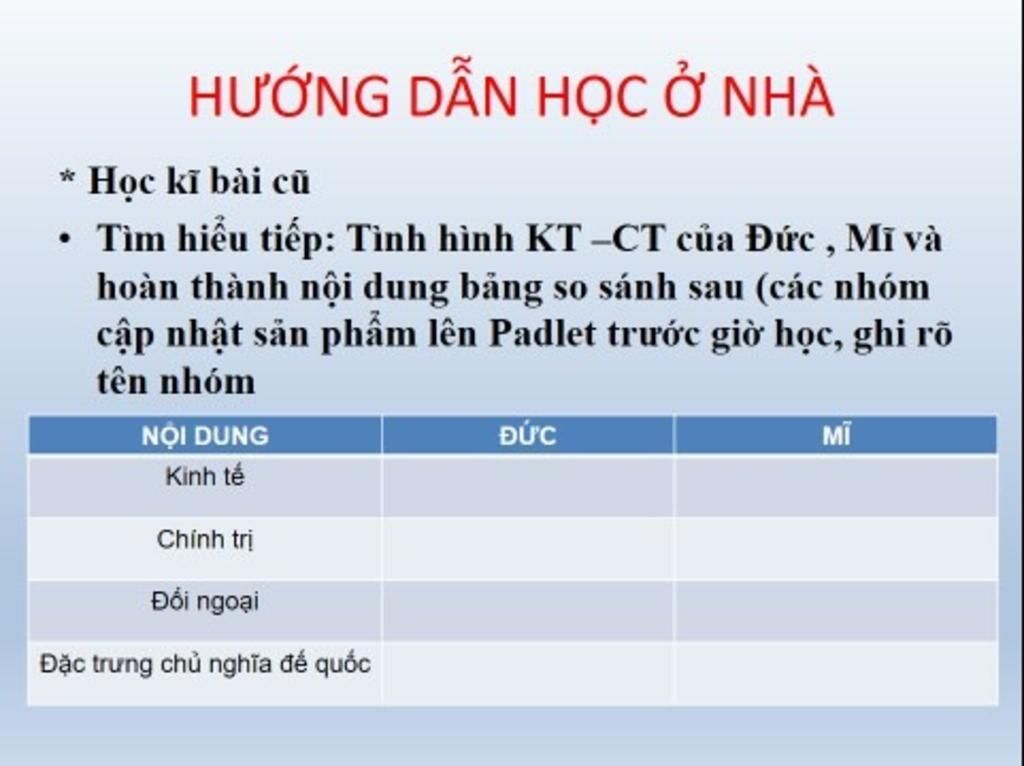 HƯỚNG DẪN HỌC Ở NHÀ

* Học kĩ bài cũ

• Tìm hiểu tiếp: Tình hình KT –CT của Đức , Mĩ và hoàn thành nội dung bảng so sánh sau (các nhóm cập nhật sản phẩm lên Padlet trước giờ học, ghi rõ tên nhóm

| NỘI DUNG | ĐỨC | MĨ |
|---|---|---|
| Kinh tế | | |
| Chính trị | | |
| Đối ngoại | | |
| Đặc trưng chủ nghĩa đế quốc | | |